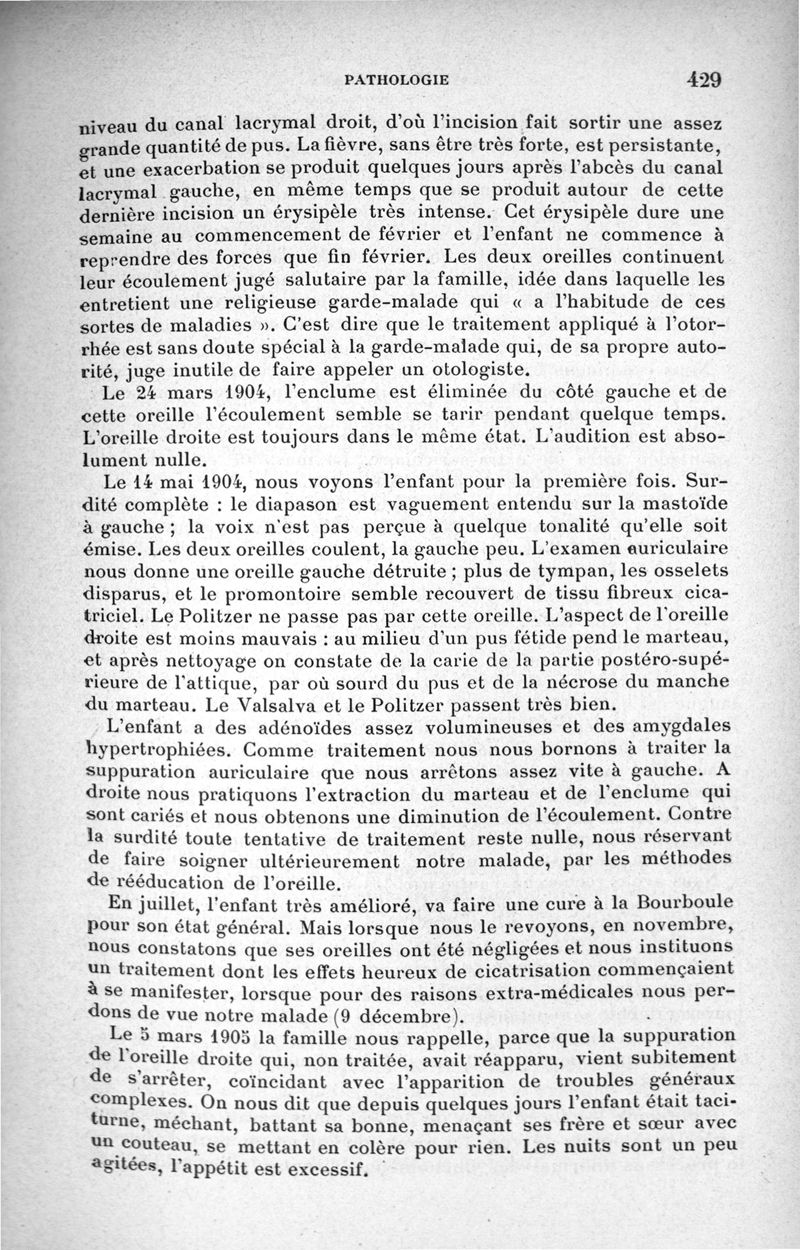 PATHOLOGIE 429

niveau du canal lacrymal droit, d'où l'incision fait sortir une assez grande quantité de pus. La fièvre, sans être très forte, est persistante, et une exacerbation se produit quelques jours après l'abcès du canal lacrymal gauche, en même temps que se produit autour de cette dernière incision un érysipèle très intense. Cet érysipèle dure une semaine au commencement de février et l'enfant ne commence à reprendre des forces que fin février. Les deux oreilles continuent leur écoulement jugé salutaire par la famille, idée dans laquelle les entretient une religieuse garde-malade qui « a l'habitude de ces sortes de maladies ». C'est dire que le traitement appliqué à l'otorrhée est sans doute spécial à la garde-malade qui, de sa propre autorité, juge inutile de faire appeler un otologiste.

Le 24 mars 1904, l'enclume est éliminée du côté gauche et de cette oreille l'écoulement semble se tarir pendant quelque temps. L'oreille droite est toujours dans le même état. L'audition est absolument nulle.

Le 14 mai 1904, nous voyons l'enfant pour la première fois. Surdité complète : le diapason est vaguement entendu sur la mastoïde à gauche ; la voix n'est pas perçue à quelque tonalité qu'elle soit émise. Les deux oreilles coulent, la gauche peu. L'examen auriculaire nous donne une oreille gauche détruite ; plus de tympan, les osselets disparus, et le promontoire semble recouvert de tissu fibreux cicatriciel. Le Politzer ne passe pas par cette oreille. L'aspect de l'oreille droite est moins mauvais : au milieu d'un pus fétide pend le marteau, et après nettoyage on constate de la carie de la partie postéro-supérieure de l'attique, par où sourd du pus et de la nécrose du manche du marteau. Le Valsalva et le Politzer passent très bien.

L'enfant a des adénoïdes assez volumineuses et des amygdales hypertrophiées. Comme traitement nous nous bornons à traiter la suppuration auriculaire que nous arrêtons assez vite à gauche. A droite nous pratiquons l'extraction du marteau et de l'enclume qui sont cariés et nous obtenons une diminution de l'écoulement. Contre la surdité toute tentative de traitement reste nulle, nous réservant de faire soigner ultérieurement notre malade, par les méthodes de rééducation de l'oreille.

En juillet, l'enfant très amélioré, va faire une cure à la Bourboule pour son état général. Mais lorsque nous le revoyons, en novembre, nous constatons que ses oreilles ont été négligées et nous instituons un traitement dont les effets heureux de cicatrisation commençaient à se manifester, lorsque pour des raisons extra-médicales nous perdons de vue notre malade (9 décembre).

Le 5 mars 1905 la famille nous rappelle, parce que la suppuration de l'oreille droite qui, non traitée, avait réapparu, vient subitement de s'arrêter, coïncidant avec l'apparition de troubles généraux complexes. On nous dit que depuis quelques jours l'enfant était taciturne, méchant, battant sa bonne, menaçant ses frère et sœur avec un couteau, se mettant en colère pour rien. Les nuits sont un peu agitées, l'appétit est excessif.